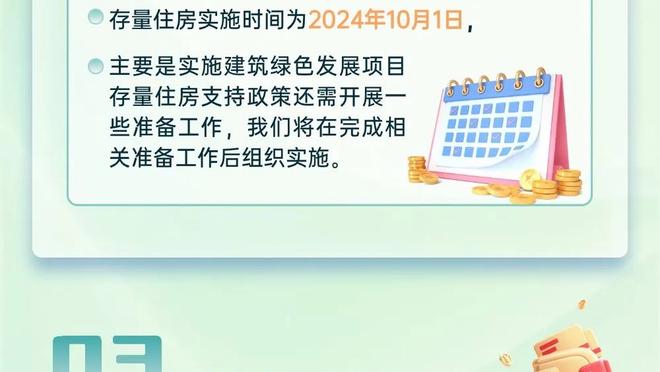 存量住房实施时间为2024年10月1日，

主要是实施建筑绿色发展项目存量住房支持政策还需开展一些准备工作，我们将在完成相关准备工作后组织实施。

03